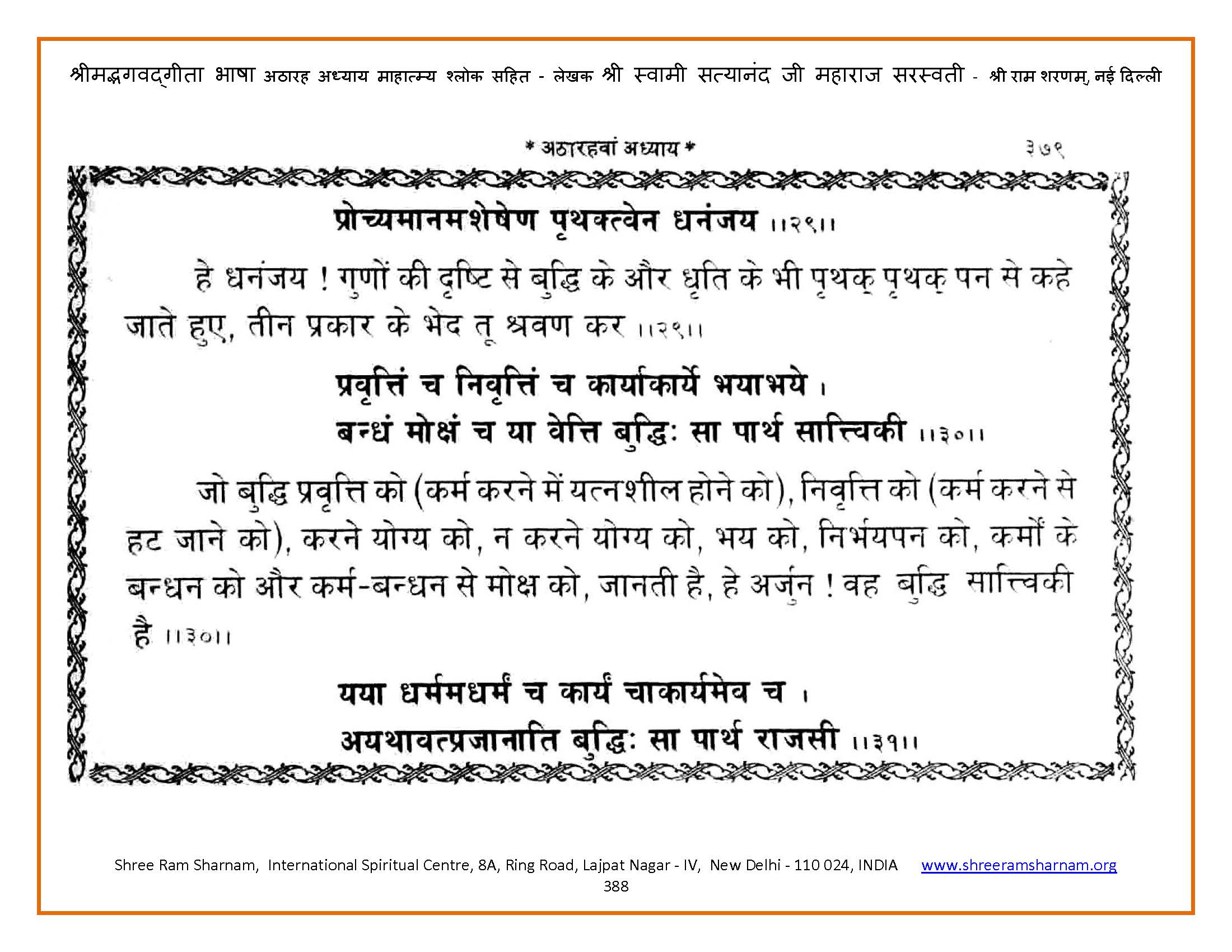 श्रीमद्भगवद्गीता भाषा अठारह अध्याय माहात्म्य श्लोक सहित - लेखक श्री स्वामी सत्यानंद जी महाराज सरस्वती - श्री राम शरणम्, नई दिल्ली

* अठारहवां अध्याय *

३७९

प्रोच्यमानमशेषेण पृथक्त्वेन धनंजय ।।२९।।

हे धनंजय ! गुणों की दृष्टि से बुद्धि के और धृति के भी पृथक् पृथक् पन से कहे जाते हुए, तीन प्रकार के भेद तू श्रवण कर ।।२९।।

प्रवृत्तिं च निवृत्तिं च कार्याकार्ये भयाभये ।
बन्धं मोक्षं च या वेत्ति बुद्धिः सा पार्थ सात्त्विकी ।।३०।।

जो बुद्धि प्रवृत्ति को (कर्म करने में यत्नशील होने को), निवृत्ति को (कर्म करने से हट जाने को), करने योग्य को, न करने योग्य को, भय को, निर्भयपन को, कर्मों के बन्धन को और कर्म-बन्धन से मोक्ष को, जानती है, हे अर्जुन ! वह बुद्धि सात्त्विकी है ।।३०।।

यया धर्ममधर्मं च कार्यं चाकार्यमेव च ।
अयथावत्प्रजानाति बुद्धिः सा पार्थ राजसी ।।३१।।

Shree Ram Sharnam, International Spiritual Centre, 8A, Ring Road, Lajpat Nagar - IV, New Delhi - 110 024, INDIA www.shreeramsharnam.org
388